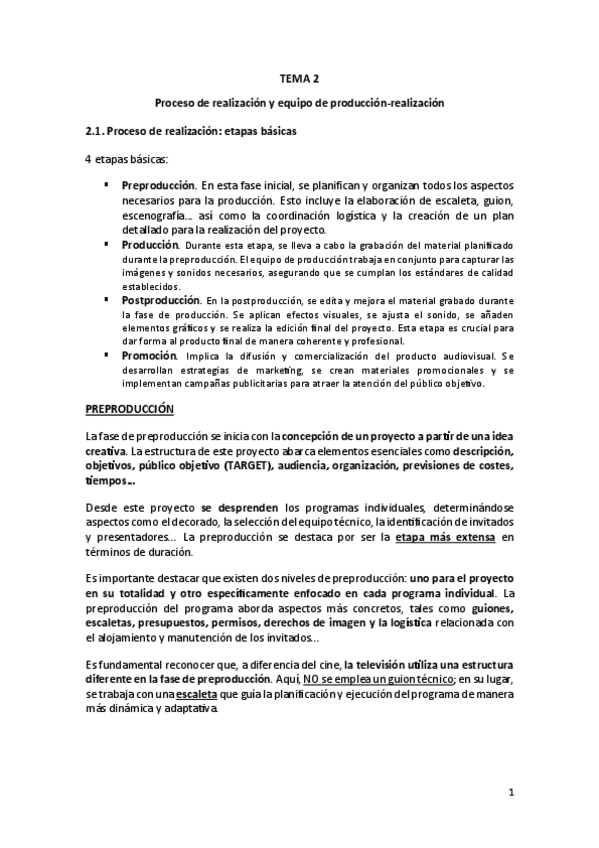 TEMA 2

Proceso de realización y equipo de producción-realización

2.1. Proceso de realización: etapas básicas

4 etapas básicas:

▪ Preproducción. En esta fase inicial, se planifican y organizan todos los aspectos necesarios para la producción. Esto incluye la elaboración de escaleta, guion, escenografía... así como la coordinación logística y la creación de un plan detallado para la realización del proyecto.
▪ Producción. Durante esta etapa, se lleva a cabo la grabación del material planificado durante la preproducción. El equipo de producción trabaja en conjunto para capturar las imágenes y sonidos necesarios, asegurando que se cumplan los estándares de calidad establecidos.
▪ Postproducción. En la postproducción, se edita y mejora el material grabado durante la fase de producción. Se aplican efectos visuales, se ajusta el sonido, se añaden elementos gráficos y se realiza la edición final del proyecto. Esta etapa es crucial para dar forma al producto final de manera coherente y profesional.
▪ Promoción. Implica la difusión y comercialización del producto audiovisual. Se desarrollan estrategias de marketing, se crean materiales promocionales y se implementan campañas publicitarias para atraer la atención del público objetivo.

PREPRODUCCIÓN

La fase de preproducción se inicia con la concepción de un proyecto a partir de una idea creativa. La estructura de este proyecto abarca elementos esenciales como descripción, objetivos, público objetivo (TARGET), audiencia, organización, previsiones de costes, tiempos...

Desde este proyecto se desprenden los programas individuales, determinándose aspectos como el decorado, la selección del equipo técnico, la identificación de invitados y presentadores... La preproducción se destaca por ser la etapa más extensa en términos de duración.

Es importante destacar que existen dos niveles de preproducción: uno para el proyecto en su totalidad y otro específicamente enfocado en cada programa individual. La preproducción del programa aborda aspectos más concretos, tales como guiones, escaletas, presupuestos, permisos, derechos de imagen y la logística relacionada con el alojamiento y manutención de los invitados...

Es fundamental reconocer que, a diferencia del cine, la televisión utiliza una estructura diferente en la fase de preproducción. Aquí, NO se emplea un guion técnico; en su lugar, se trabaja con una escaleta que guía la planificación y ejecución del programa de manera más dinámica y adaptativa.

1